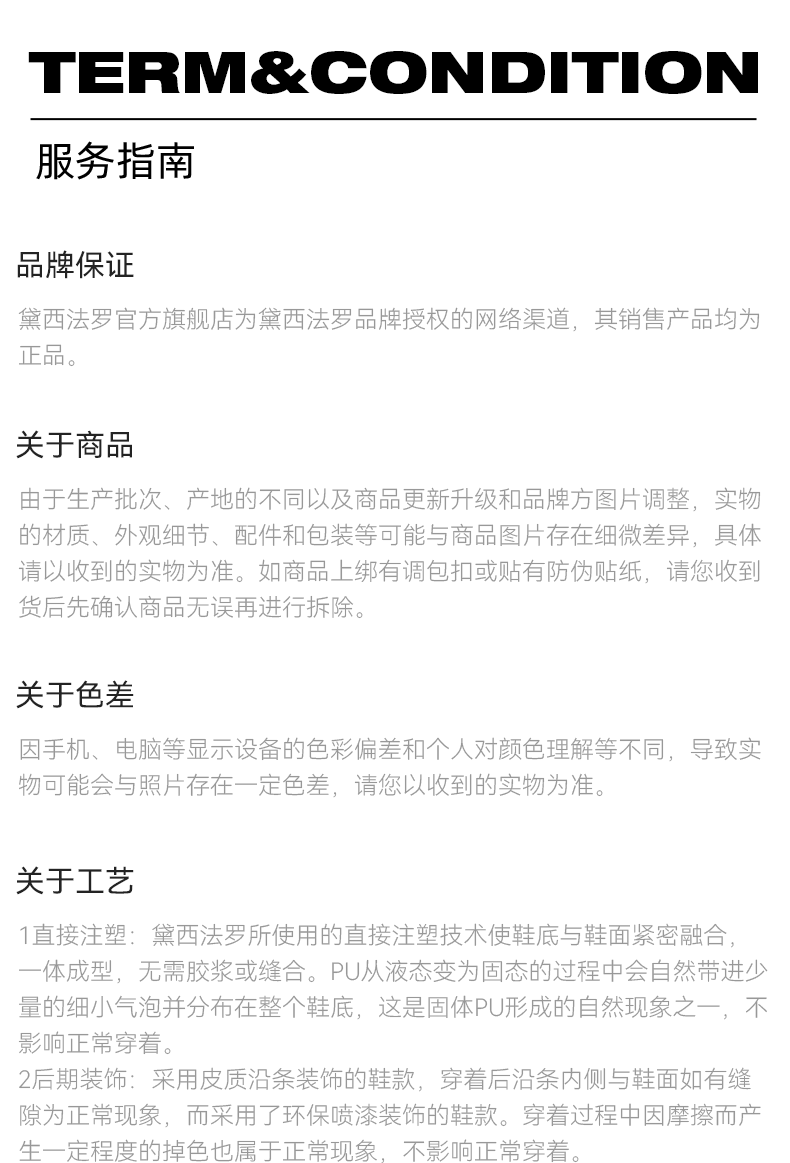 TERM&CONDITION

服务指南

品牌保证

黛西法罗官方旗舰店为黛西法罗品牌授权的网络渠道，其销售产品均为正品。

关于商品

由于生产批次、产地的不同以及商品更新升级和品牌方图片调整，实物的材质、外观细节、配件和包装等可能与商品图片存在细微差异，具体请以收到的实物为准。如商品上绑有调包扣或贴有防伪贴纸，请您收到货后先确认商品无误再进行拆除。

关于色差

因手机、电脑等显示设备的色彩偏差和个人对颜色理解等不同，导致实物可能会与照片存在一定色差，请您以收到的实物为准。

关于工艺

1直接注塑：黛西法罗所使用的直接注塑技术使鞋底与鞋面紧密融合，一体成型，无需胶浆或缝合。PU从液态变为固态的过程中会自然带进少量的细小气泡并分布在整个鞋底，这是固体PU形成的自然现象之一，不影响正常穿着。
2后期装饰：采用皮质沿条装饰的鞋款，穿着后沿条内侧与鞋面如有缝隙为正常现象，而采用了环保喷漆装饰的鞋款。穿着过程中因摩擦而产生一定程度的掉色也属于正常现象，不影响正常穿着。